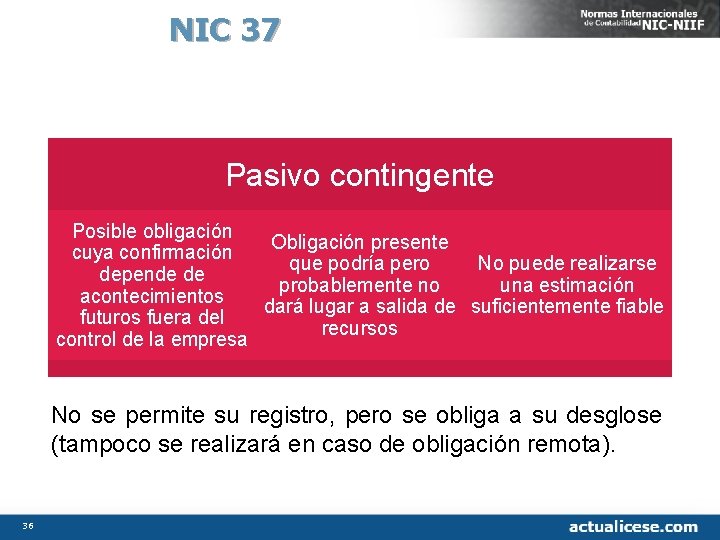 NIC 37

Normas Internacionales de Contabilidad NIC-NIIF

Pasivo contingente

Posible obligación cuya confirmación depende de acontecimientos futuros fuera del control de la empresa

Obligación presente que podría pero probablemente no dará lugar a salida de recursos

No puede realizarse una estimación suficientemente fiable

No se permite su registro, pero se obliga a su desglose (tampoco se realizará en caso de obligación remota).

36

actualicese.com